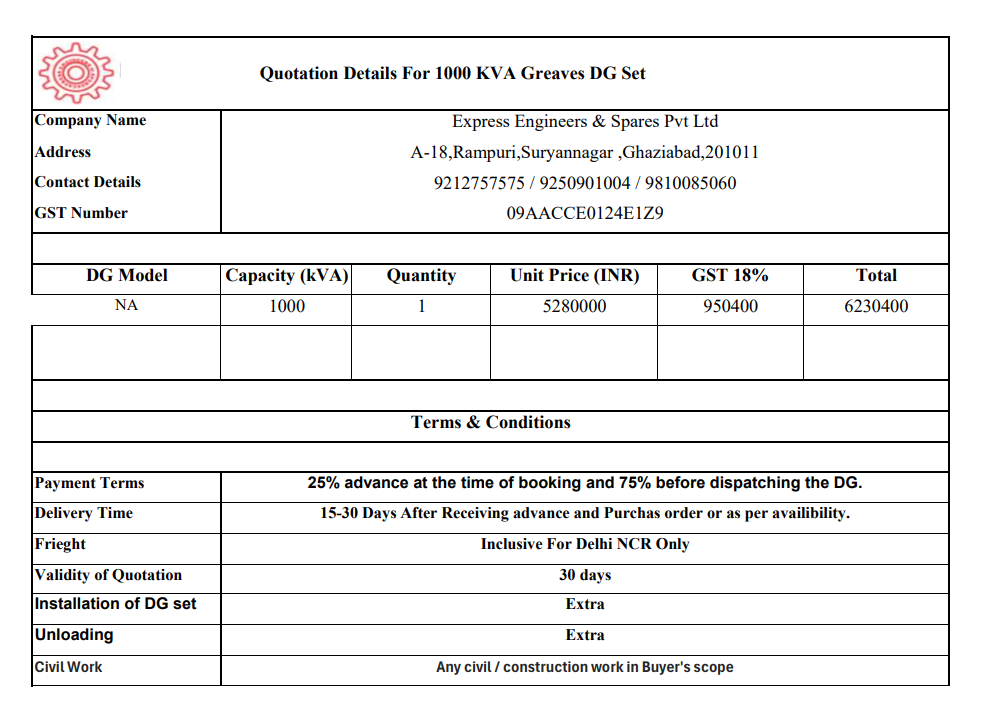 Quotation Details For 1000 KVA Greaves DG Set

| Company Name | Express Engineers & Spares Pvt Ltd |
|---|---|
| Address | A-18,Rampuri,Suryannagar ,Ghaziabad,201011 |
| Contact Details | 9212757575 / 9250901004 / 9810085060 |
| GST Number | 09AACCE0124E1Z9 |

| DG Model | Capacity (kVA) | Quantity | Unit Price (INR) | GST 18% | Total |
|---|---|---|---|---|---|
| NA | 1000 | 1 | 5280000 | 950400 | 6230400 |
| | | | | | |

Terms & Conditions

| Payment Terms | 25% advance at the time of booking and 75% before dispatching the DG. |
|---|---|
| Delivery Time | 15-30 Days After Receiving advance and Purchas order or as per availibility. |
| Frieght | Inclusive For Delhi NCR Only |
| Validity of Quotation | 30 days |
| Installation of DG set | Extra |
| Unloading | Extra |
| Civil Work | Any civil / construction work in Buyer's scope |